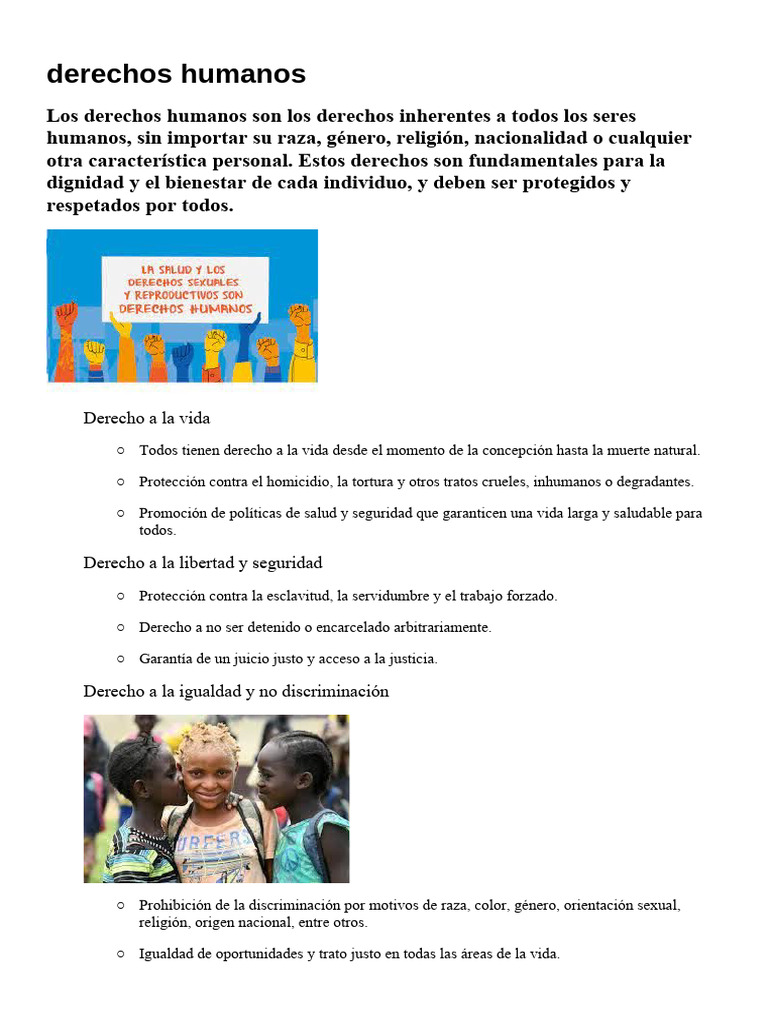 derechos humanos

Los derechos humanos son los derechos inherentes a todos los seres humanos, sin importar su raza, género, religión, nacionalidad o cualquier otra característica personal. Estos derechos son fundamentales para la dignidad y el bienestar de cada individuo, y deben ser protegidos y respetados por todos.

LA SALUD Y LOS DERECHOS SEXUALES Y REPRODUCTIVOS SON DERECHOS HUMANOS

Derecho a la vida

○ Todos tienen derecho a la vida desde el momento de la concepción hasta la muerte natural.

○ Protección contra el homicidio, la tortura y otros tratos crueles, inhumanos o degradantes.

○ Promoción de políticas de salud y seguridad que garanticen una vida larga y saludable para todos.

Derecho a la libertad y seguridad

○ Protección contra la esclavitud, la servidumbre y el trabajo forzado.

○ Derecho a no ser detenido o encarcelado arbitrariamente.

○ Garantía de un juicio justo y acceso a la justicia.

Derecho a la igualdad y no discriminación

○ Prohibición de la discriminación por motivos de raza, color, género, orientación sexual, religión, origen nacional, entre otros.

○ Igualdad de oportunidades y trato justo en todas las áreas de la vida.